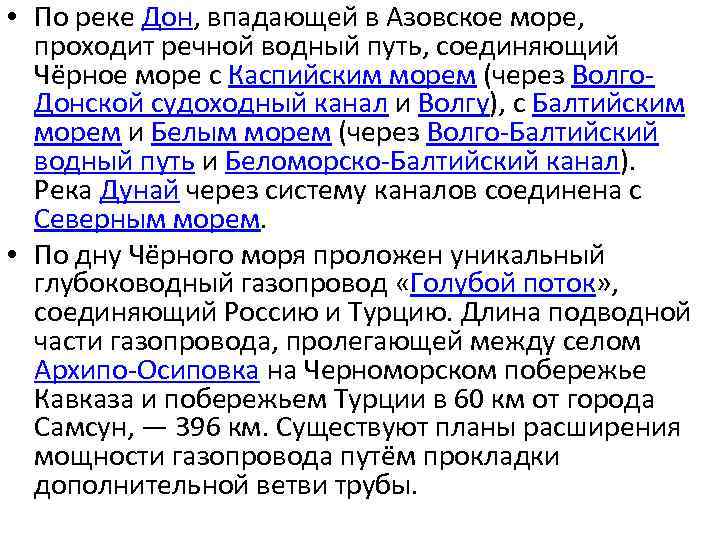 • По реке Дон, впадающей в Азовское море, проходит речной водный путь, соединяющий Чёрное море с Каспийским морем (через Волго-Донской судоходный канал и Волгу), с Балтийским морем и Белым морем (через Волго-Балтийский водный путь и Беломорско-Балтийский канал). Река Дунай через систему каналов соединена с Северным морем.

• По дну Чёрного моря проложен уникальный глубоководный газопровод «Голубой поток», соединяющий Россию и Турцию. Длина подводной части газопровода, пролегающей между селом Архипо-Осиповка на Черноморском побережье Кавказа и побережьем Турции в 60 км от города Самсун, — 396 км. Существуют планы расширения мощности газопровода путём прокладки дополнительной ветви трубы.